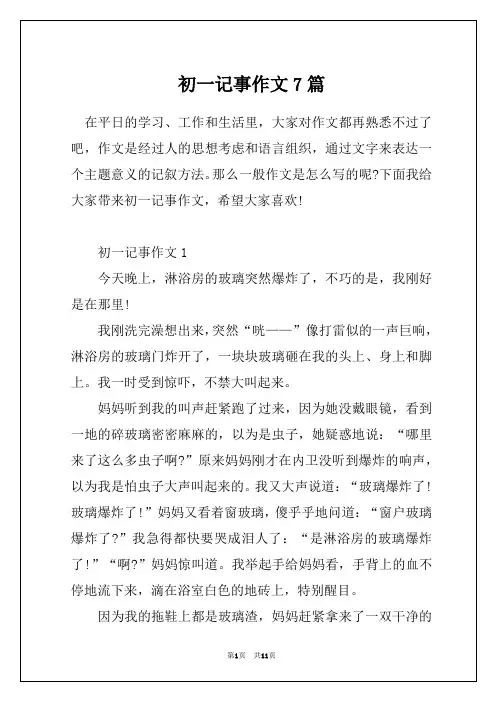 初一记事作文 7 篇

在平日的学习、工作和生活里，大家对作文都再熟悉不过了吧，作文是经过人的思想考虑和语言组织，通过文字来表达一个主题意义的记叙方法。那么一般作文是怎么写的呢?下面我给大家带来初一记事作文，希望大家喜欢!

初一记事作文 1

今天晚上，淋浴房的玻璃突然爆炸了，不巧的是，我刚好是在那里!

我刚洗完澡想出来，突然“咣——”像打雷似的一声巨响，淋浴房的玻璃门炸开了，一块块玻璃砸在我的头上、身上和脚上。我一时受到惊吓，不禁大叫起来。

妈妈听到我的叫声赶紧跑了过来，因为她没戴眼镜，看到一地的碎玻璃密密麻麻的，以为是虫子，她疑惑地说：“哪里来了这么多虫子啊?”原来妈妈刚才在内卫没听到爆炸的响声，以为我是怕虫子大声叫起来的。我又大声说道：“玻璃爆炸了!玻璃爆炸了!”妈妈又看着窗玻璃，傻乎乎地问道：“窗户玻璃爆炸了?”我急得都快要哭成泪人了：“是淋浴房的玻璃爆炸了!”“啊?”妈妈惊叫道。我举起手给妈妈看，手背上的血不停地流下来，滴在浴室白色的地砖上，特别醒目。

因为我的拖鞋上都是玻璃渣，妈妈赶紧拿来了一双干净的

第1页 共11页